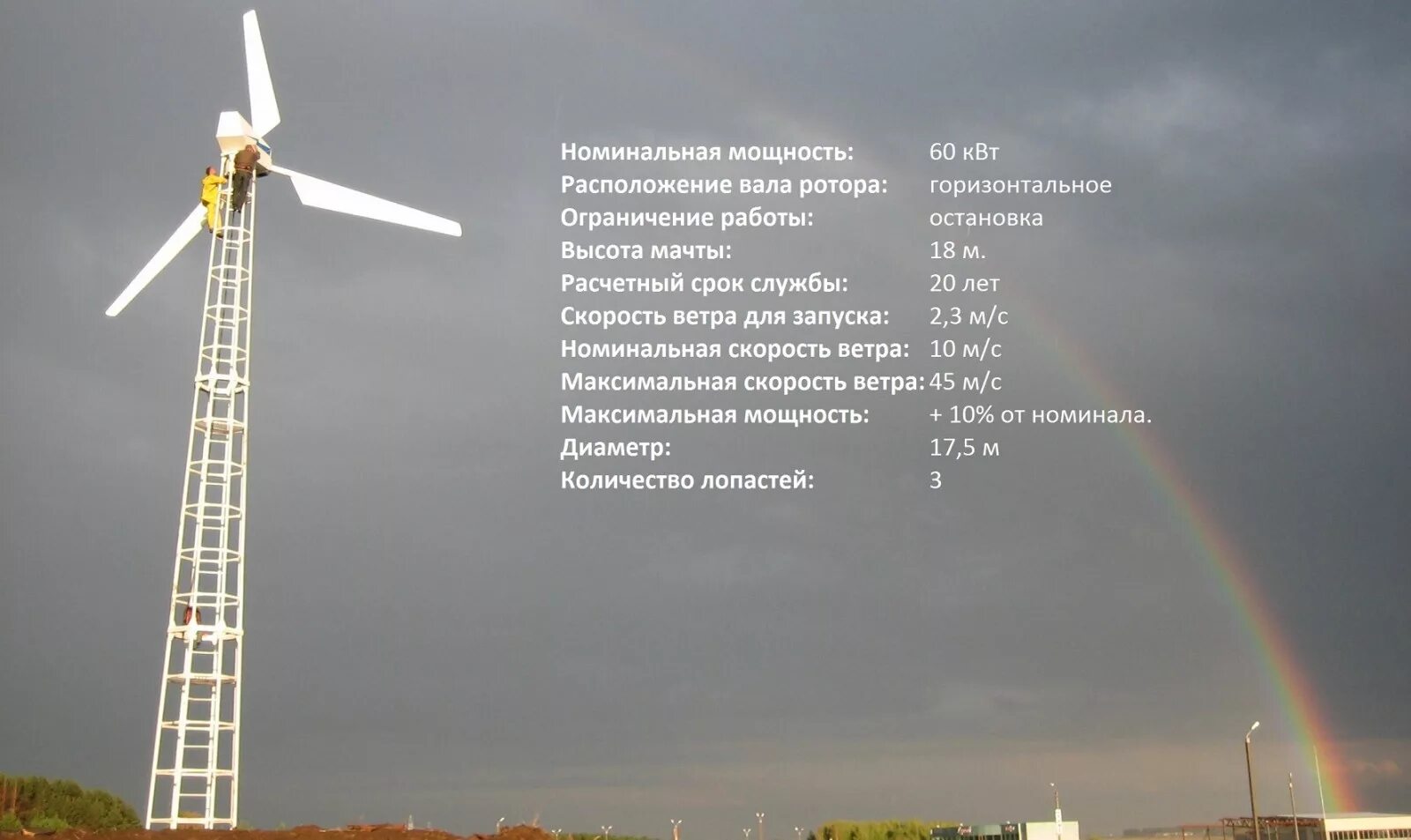 Номинальная мощность: 60 кВт
Расположение вала ротора: горизонтальное
Ограничение работы: остановка
Высота мачты: 18 м.
Расчетный срок службы: 20 лет
Скорость ветра для запуска: 2,3 м/с
Номинальная скорость ветра: 10 м/с
Максимальная скорость ветра: 45 м/с
Максимальная мощность: + 10% от номинала.
Диаметр: 17,5 м
Количество лопастей: 3